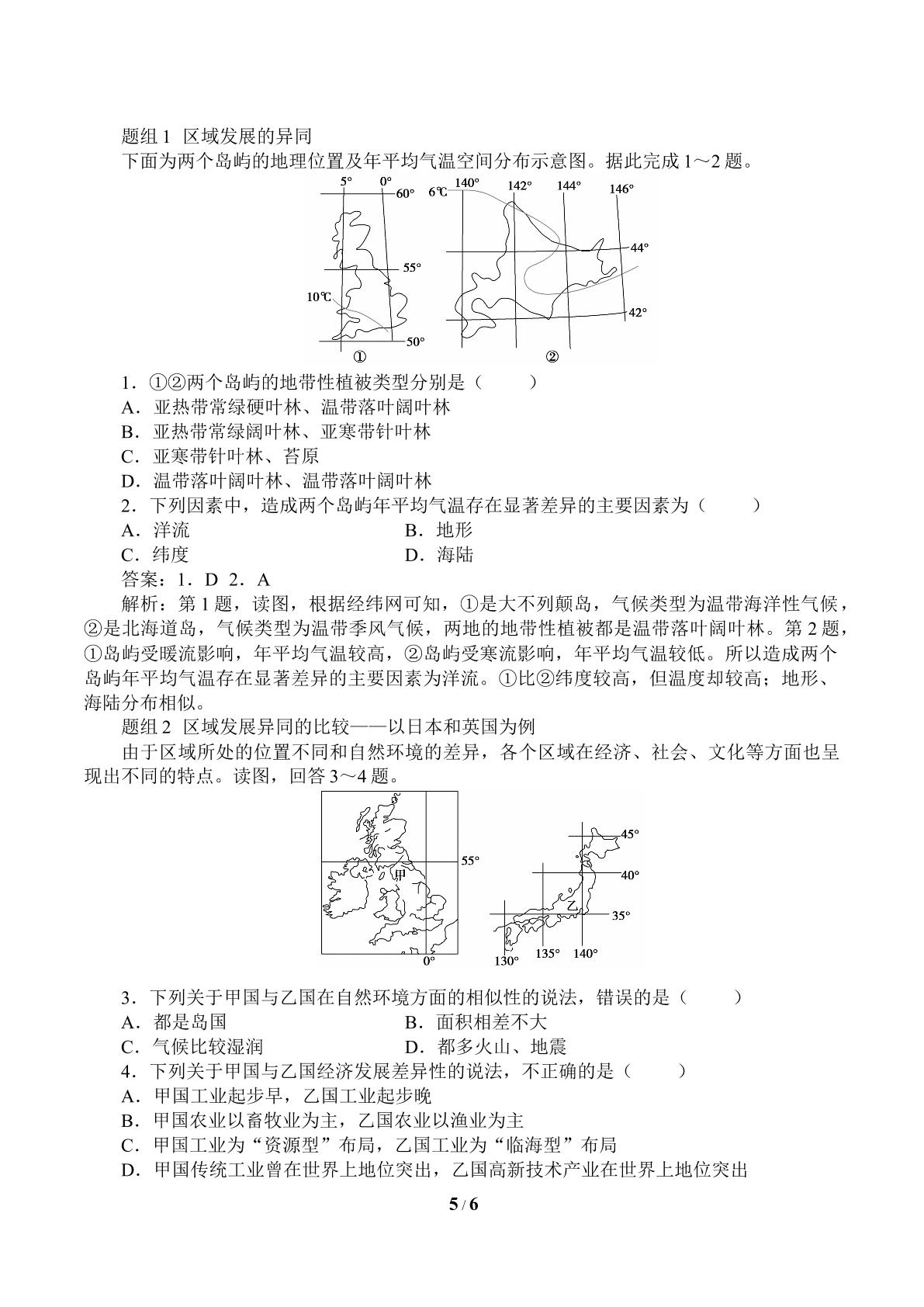 题组1 区域发展的异同

下面为两个岛屿的地理位置及年平均气温空间分布示意图。据此完成1～2题。

5° 0° 60° 55° 10℃ 50° ①

6℃ 140° 142° 144° 146° 44° 42° ②

1．①②两个岛屿的地带性植被类型分别是（　　）
A．亚热带常绿硬叶林、温带落叶阔叶林
B．亚热带常绿阔叶林、亚寒带针叶林
C．亚寒带针叶林、苔原
D．温带落叶阔叶林、温带落叶阔叶林

2．下列因素中，造成两个岛屿年平均气温存在显著差异的主要因素为（　　）
A．洋流 B．地形
C．纬度 D．海陆

答案：1．D 2．A

解析：第1题，读图，根据经纬网可知，①是大不列颠岛，气候类型为温带海洋性气候，②是北海道岛，气候类型为温带季风气候，两地的地带性植被都是温带落叶阔叶林。第2题，①岛屿受暖流影响，年平均气温较高，②岛屿受寒流影响，年平均气温较低。所以造成两个岛屿年平均气温存在显著差异的主要因素为洋流。①比②纬度较高，但温度却较高；地形、海陆分布相似。

题组2 区域发展异同的比较——以日本和英国为例

由于区域所处的位置不同和自然环境的差异，各个区域在经济、社会、文化等方面也呈现出不同的特点。读图，回答3～4题。

55° 甲 0°

45° 40° 乙 35° 130° 135° 140°

3．下列关于甲国与乙国在自然环境方面的相似性的说法，错误的是（　　）
A．都是岛国 B．面积相差不大
C．气候比较湿润 D．都多火山、地震

4．下列关于甲国与乙国经济发展差异性的说法，不正确的是（　　）
A．甲国工业起步早，乙国工业起步晚
B．甲国农业以畜牧业为主，乙国农业以渔业为主
C．甲国工业为“资源型”布局，乙国工业为“临海型”布局
D．甲国传统工业曾在世界上地位突出，乙国高新技术产业在世界上地位突出

5 / 6